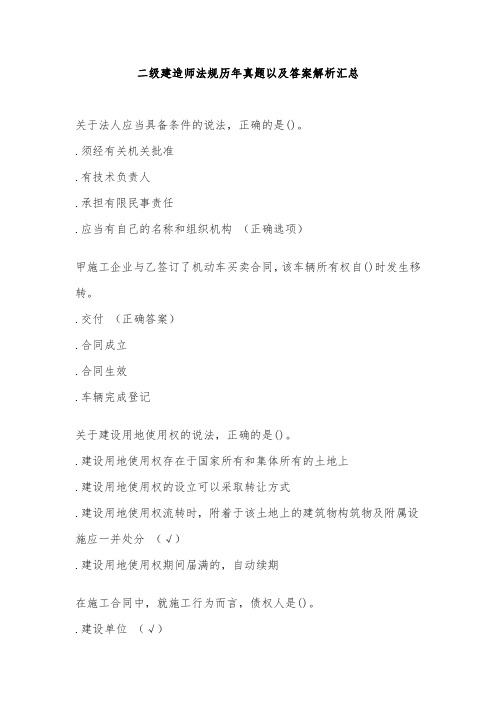 二级建造师法规历年真题以及答案解析汇总

关于法人应当具备条件的说法，正确的是()。

.须经有关机关批准

.有技术负责人

.承担有限民事责任

.应当有自己的名称和组织机构 （正确选项）

甲施工企业与乙签订了机动车买卖合同，该车辆所有权自()时发生移转。

.交付 （正确答案）

.合同成立

.合同生效

.车辆完成登记

关于建设用地使用权的说法，正确的是()。

.建设用地使用权存在于国家所有和集体所有的土地上

.建设用地使用权的设立可以采取转让方式

.建设用地使用权流转时，附着于该土地上的建筑物构筑物及附属设施应一并处分 （√）

.建设用地使用权期间届满的，自动续期

在施工合同中，就施工行为而言，债权人是()。

.建设单位 （√）